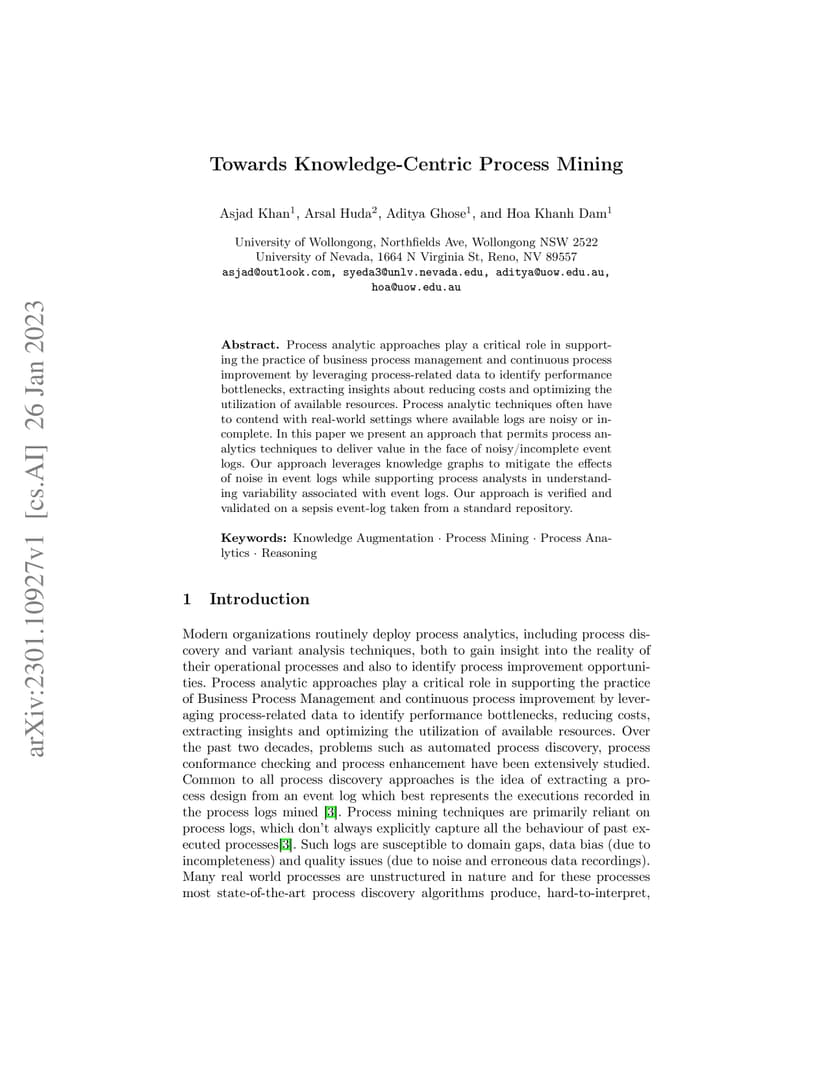 arXiv:2301.10927v1 [cs.AI] 26 Jan 2023

Towards Knowledge-Centric Process Mining

Asjad Khan$^1$, Arsal Huda$^2$, Aditya Ghose$^1$, and Hoa Khanh Dam$^1$

University of Wollongong, Northfields Ave, Wollongong NSW 2522
University of Nevada, 1664 N Virginia St, Reno, NV 89557
asjad@outlook.com, syeda3@unlv.nevada.edu, aditya@uow.edu.au, hoa@uow.edu.au

Abstract. Process analytic approaches play a critical role in supporting the practice of business process management and continuous process improvement by leveraging process-related data to identify performance bottlenecks, extracting insights about reducing costs and optimizing the utilization of available resources. Process analytic techniques often have to contend with real-world settings where available logs are noisy or incomplete. In this paper we present an approach that permits process analytics techniques to deliver value in the face of noisy/incomplete event logs. Our approach leverages knowledge graphs to mitigate the effects of noise in event logs while supporting process analysts in understanding variability associated with event logs. Our approach is verified and validated on a sepsis event-log taken from a standard repository.

Keywords: Knowledge Augmentation · Process Mining · Process Analytics · Reasoning

1 Introduction

Modern organizations routinely deploy process analytics, including process discovery and variant analysis techniques, both to gain insight into the reality of their operational processes and also to identify process improvement opportunities. Process analytic approaches play a critical role in supporting the practice of Business Process Management and continuous process improvement by leveraging process-related data to identify performance bottlenecks, reducing costs, extracting insights and optimizing the utilization of available resources. Over the past two decades, problems such as automated process discovery, process conformance checking and process enhancement have been extensively studied. Common to all process discovery approaches is the idea of extracting a process design from an event log which best represents the executions recorded in the process logs mined [3]. Process mining techniques are primarily reliant on process logs, which don't always explicitly capture all the behaviour of past executed processes[3]. Such logs are susceptible to domain gaps, data bias (due to incompleteness) and quality issues (due to noise and erroneous data recordings). Many real world processes are unstructured in nature and for these processes most state-of-the-art process discovery algorithms produce, hard-to-interpret,